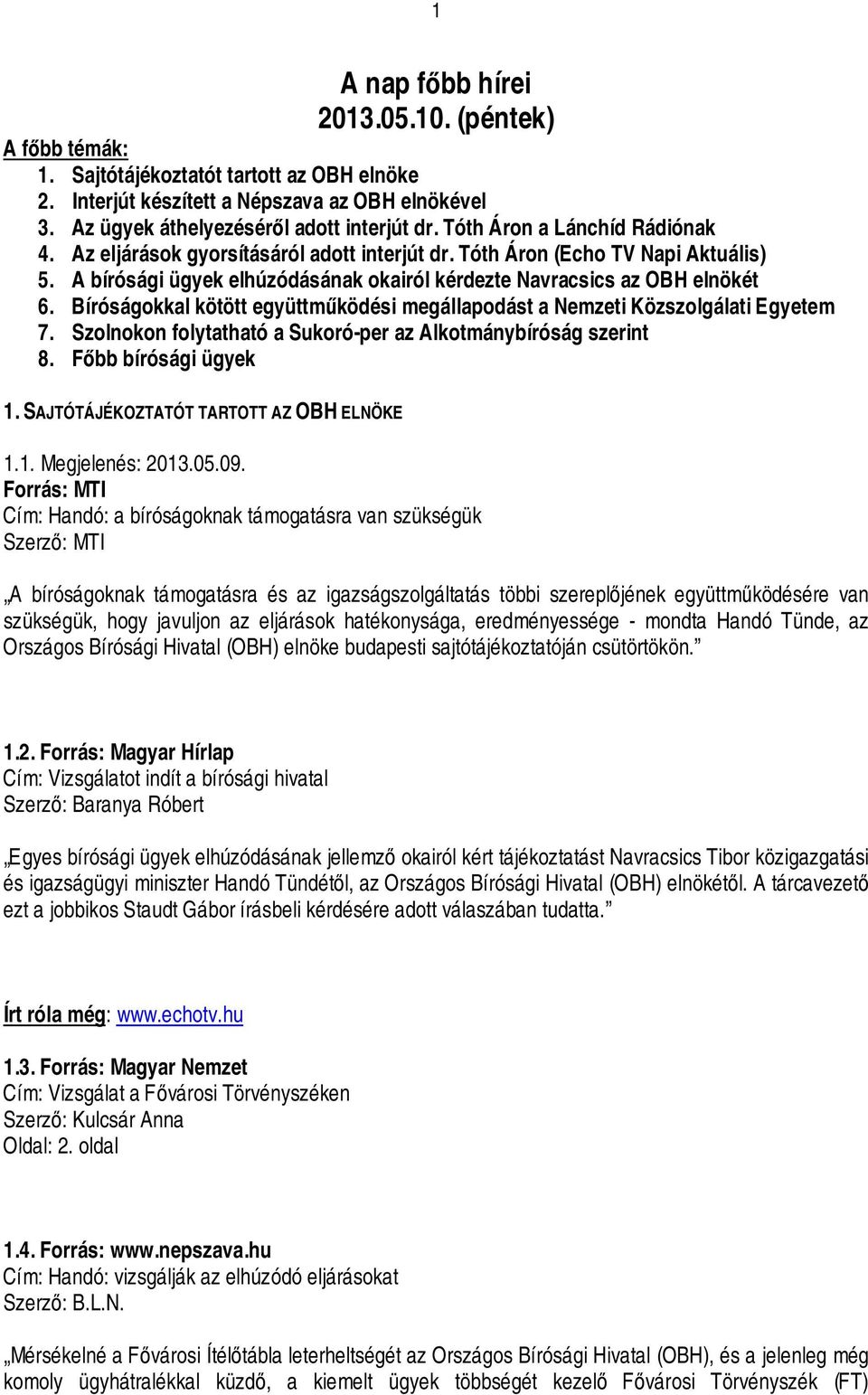 1

A nap főbb hírei
2013.05.10. (péntek)

A főbb témák:
1. Sajtótájékoztatót tartott az OBH elnöke
2. Interjút készített a Népszava az OBH elnökével
3. Az ügyek áthelyezéséről adott interjút dr. Tóth Áron a Lánchíd Rádiónak
4. Az eljárások gyorsításáról adott interjút dr. Tóth Áron (Echo TV Napi Aktuális)
5. A bírósági ügyek elhúzódásának okairól kérdezte Navracsics az OBH elnökét
6. Bíróságokkal kötött együttműködési megállapodást a Nemzeti Közszolgálati Egyetem
7. Szolnokon folytatható a Sukoró-per az Alkotmánybíróság szerint
8. Főbb bírósági ügyek

1. SAJTÓTÁJÉKOZTATÓT TARTOTT AZ OBH ELNÖKE

1.1. Megjelenés: 2013.05.09.
Forrás: MTI
Cím: Handó: a bíróságoknak támogatásra van szükségük
Szerző: MTI

„A bíróságoknak támogatásra és az igazságszolgáltatás többi szereplőjének együttműködésére van szükségük, hogy javuljon az eljárások hatékonysága, eredményessége - mondta Handó Tünde, az Országos Bírósági Hivatal (OBH) elnöke budapesti sajtótájékoztatóján csütörtökön.”

1.2. Forrás: Magyar Hírlap
Cím: Vizsgálatot indít a bírósági hivatal
Szerző: Baranya Róbert

„Egyes bírósági ügyek elhúzódásának jellemző okairól kért tájékoztatást Navracsics Tibor közigazgatási és igazságügyi miniszter Handó Tündétől, az Országos Bírósági Hivatal (OBH) elnökétől. A tárcavezető ezt a jobbikos Staudt Gábor írásbeli kérdésére adott válaszában tudatta.”

Írt róla még: www.echotv.hu

1.3. Forrás: Magyar Nemzet
Cím: Vizsgálat a Fővárosi Törvényszéken
Szerző: Kulcsár Anna
Oldal: 2. oldal

1.4. Forrás: www.nepszava.hu
Cím: Handó: vizsgálják az elhúzódó eljárásokat
Szerző: B.L.N.

„Mérsékelné a Fővárosi Ítélőtábla leterheltségét az Országos Bírósági Hivatal (OBH), és a jelenleg még komoly ügyhátralékkal küzdő, a kiemelt ügyek többségét kezelő Fővárosi Törvényszék (FT)